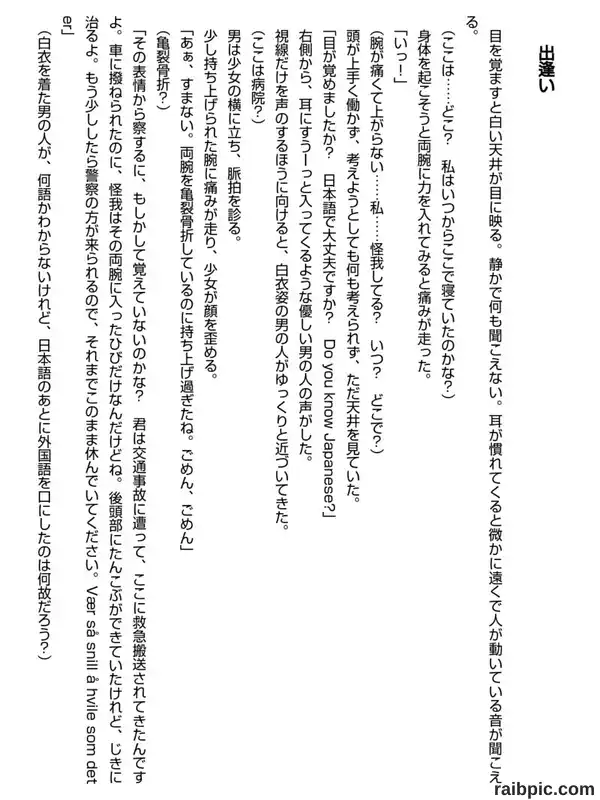 出逢い

目を覚ますと白い天井が目に映る。静かで何も聞こえない。耳が慣れてくると微かに遠くで人が動いている音が聞こえる。

（ここは……どこ？　私はいつからここで寝ていたのかな？）

身体を起こそうと両腕に力を入れてみると痛みが走った。

「いっ！」

（腕が痛くて上がらない……私……怪我してる？　いつ？　どこで？）

頭が上手く働かず、考えようとしても何も考えられず、ただ天井を見ていた。

「目が覚めましたか？　日本語で大丈夫ですか？　Do you know Japanese?」

右側から、耳にすうーっと入ってくるような優しい男の人の声がした。

視線だけを声のするほうに向けると、白衣姿の男の人がゆっくりと近づいてきた。

（ここは病院？）

男は少女の横に立ち、脈拍を診る。

少し持ち上げられた腕に痛みが走り、少女が顔を歪める。

「あぁ、すまない。両腕を亀裂骨折しているのに持ち上げ過ぎたね。ごめん、ごめん」

（亀裂骨折？）

「その表情から察するに、もしかして覚えていないのかな？　君は交通事故に遭って、ここに救急搬送されてきたんですよ。車に撥ねられたのに、怪我はその両腕に入ったひびだけなんだけどね。後頭部にたんこぶができていたけれど、じきに治るよ。もう少ししたら警察の方が来られるので、それまでこのまま休んでいてください。Vær så snill å hvile som det er」

（白衣を着た男の人が、何語かわからないけれど、日本語のあとに外国語を口にしたのは何故だろう？）

raibpic.com